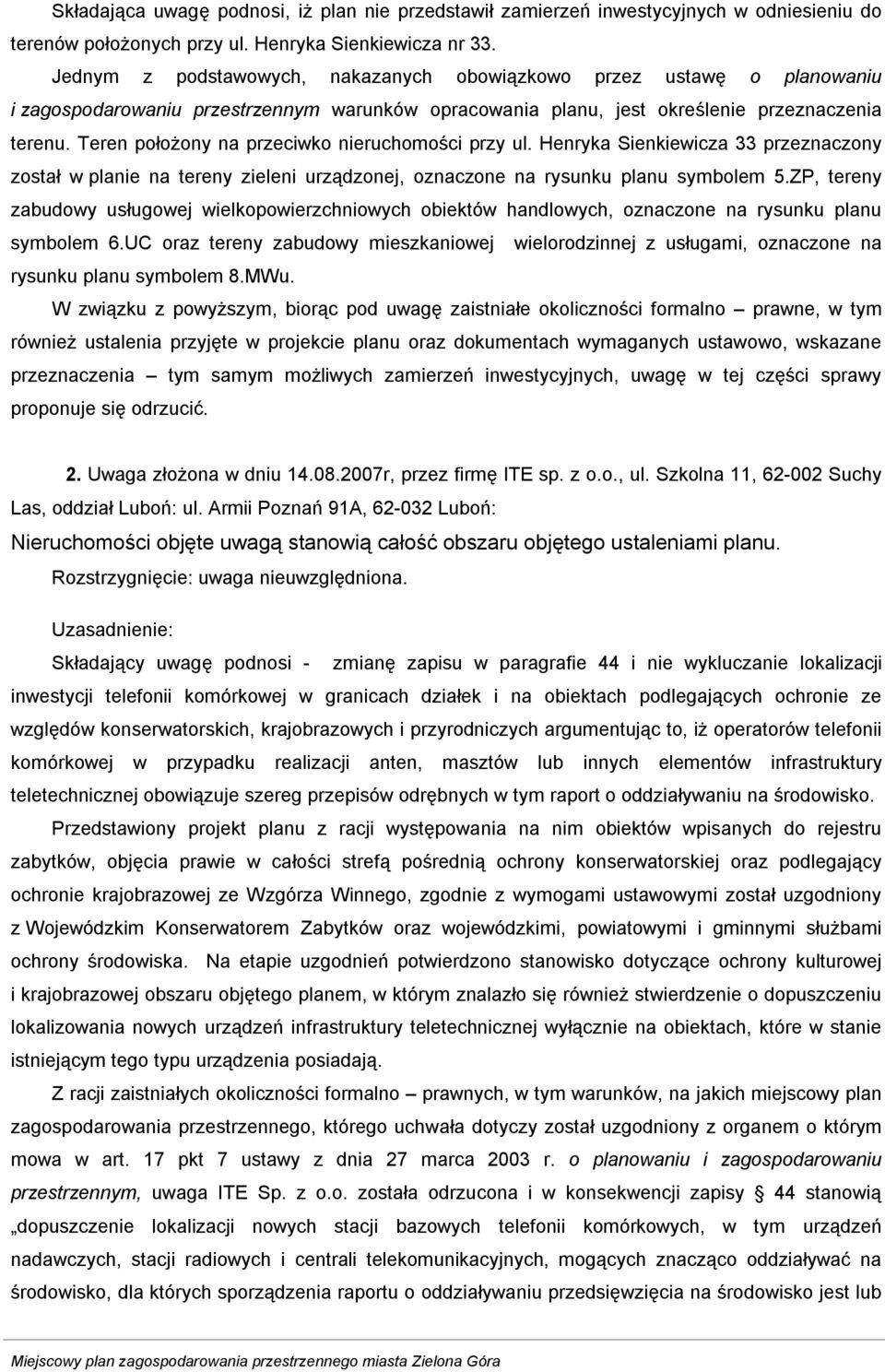 Składająca uwagę podnosi, iż plan nie przedstawił zamierzeń inwestycyjnych w odniesieniu do terenów położonych przy ul. Henryka Sienkiewicza nr 33.

Jednym z podstawowych, nakazanych obowiązkowo przez ustawę o planowaniu i zagospodarowaniu przestrzennym warunków opracowania planu, jest określenie przeznaczenia terenu. Teren położony na przeciwko nieruchomości przy ul. Henryka Sienkiewicza 33 przeznaczony został w planie na tereny zieleni urządzonej, oznaczone na rysunku planu symbolem 5.ZP, tereny zabudowy usługowej wielkopowierzchniowych obiektów handlowych, oznaczone na rysunku planu symbolem 6.UC oraz tereny zabudowy mieszkaniowej wielorodzinnej z usługami, oznaczone na rysunku planu symbolem 8.MWu.

W związku z powyższym, biorąc pod uwagę zaistniałe okoliczności formalno – prawne, w tym również ustalenia przyjęte w projekcie planu oraz dokumentach wymaganych ustawowo, wskazane przeznaczenia – tym samym możliwych zamierzeń inwestycyjnych, uwagę w tej części sprawy proponuje się odrzucić.

2. Uwaga złożona w dniu 14.08.2007r, przez firmę ITE sp. z o.o., ul. Szkolna 11, 62-002 Suchy Las, oddział Luboń: ul. Armii Poznań 91A, 62-032 Luboń:

Nieruchomości objęte uwagą stanowią całość obszaru objętego ustaleniami planu.

Rozstrzygnięcie: uwaga nieuwzględniona.

Uzasadnienie:

Składający uwagę podnosi - zmianę zapisu w paragrafie 44 i nie wykluczanie lokalizacji inwestycji telefonii komórkowej w granicach działek i na obiektach podlegających ochronie ze względów konserwatorskich, krajobrazowych i przyrodniczych argumentując to, iż operatorów telefonii komórkowej w przypadku realizacji anten, masztów lub innych elementów infrastruktury teletechnicznej obowiązuje szereg przepisów odrębnych w tym raport o oddziaływaniu na środowisko.

Przedstawiony projekt planu z racji występowania na nim obiektów wpisanych do rejestru zabytków, objęcia prawie w całości strefą pośrednią ochrony konserwatorskiej oraz podlegający ochronie krajobrazowej ze Wzgórza Winnego, zgodnie z wymogami ustawowymi został uzgodniony z Wojewódzkim Konserwatorem Zabytków oraz wojewódzkimi, powiatowymi i gminnymi służbami ochrony środowiska. Na etapie uzgodnień potwierdzono stanowisko dotyczące ochrony kulturowej i krajobrazowej obszaru objętego planem, w którym znalazło się również stwierdzenie o dopuszczeniu lokalizowania nowych urządzeń infrastruktury teletechnicznej wyłącznie na obiektach, które w stanie istniejącym tego typu urządzenia posiadają.

Z racji zaistniałych okoliczności formalno – prawnych, w tym warunków, na jakich miejscowy plan zagospodarowania przestrzennego, którego uchwała dotyczy został uzgodniony z organem o którym mowa w art. 17 pkt 7 ustawy z dnia 27 marca 2003 r. o planowaniu i zagospodarowaniu przestrzennym, uwaga ITE Sp. z o.o. została odrzucona i w konsekwencji zapisy § 44 stanowią „dopuszczenie lokalizacji nowych stacji bazowych telefonii komórkowych, w tym urządzeń nadawczych, stacji radiowych i centrali telekomunikacyjnych, mogących znacząco oddziaływać na środowisko, dla których sporządzenia raportu o oddziaływaniu przedsięwzięcia na środowisko jest lub

Miejscowy plan zagospodarowania przestrzennego miasta Zielona Góra